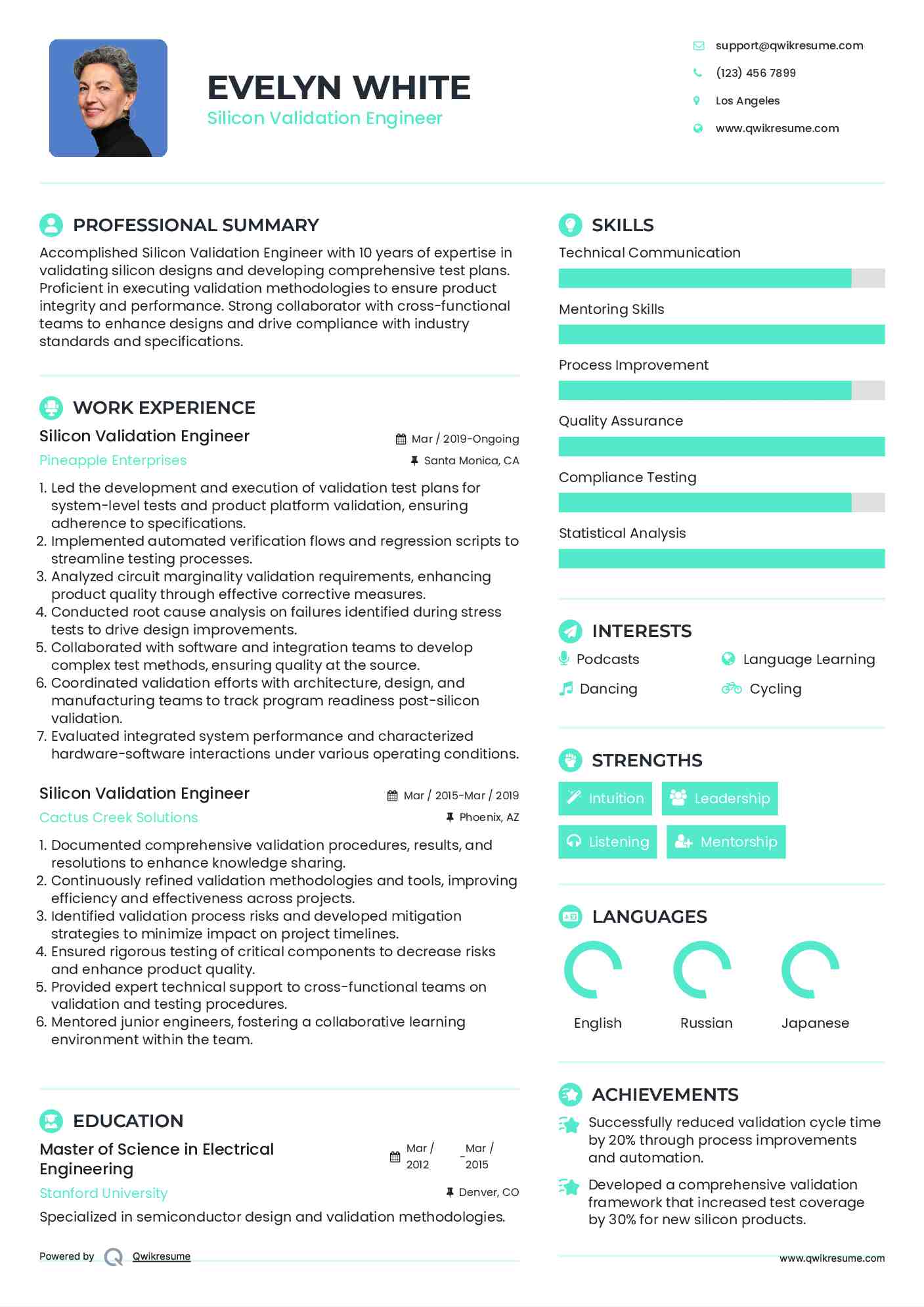 EVELYN WHITE
Silicon Validation Engineer

support@qwikresume.com
(123) 456 7899
Los Angeles
www.qwikresume.com

PROFESSIONAL SUMMARY
Accomplished Silicon Validation Engineer with 10 years of expertise in validating silicon designs and developing comprehensive test plans. Proficient in executing validation methodologies to ensure product integrity and performance. Strong collaborator with cross-functional teams to enhance designs and drive compliance with industry standards and specifications.

WORK EXPERIENCE
Silicon Validation Engineer
Mar / 2019-Ongoing
Pineapple Enterprises
Santa Monica, CA
1. Led the development and execution of validation test plans for system-level tests and product platform validation, ensuring adherence to specifications.
2. Implemented automated verification flows and regression scripts to streamline testing processes.
3. Analyzed circuit marginality validation requirements, enhancing product quality through effective corrective measures.
4. Conducted root cause analysis on failures identified during stress tests to drive design improvements.
5. Collaborated with software and integration teams to develop complex test methods, ensuring quality at the source.
6. Coordinated validation efforts with architecture, design, and manufacturing teams to track program readiness post-silicon validation.
7. Evaluated integrated system performance and characterized hardware-software interactions under various operating conditions.

Silicon Validation Engineer
Mar / 2015-Mar / 2019
Cactus Creek Solutions
Phoenix, AZ
1. Documented comprehensive validation procedures, results, and resolutions to enhance knowledge sharing.
2. Continuously refined validation methodologies and tools, improving efficiency and effectiveness across projects.
3. Identified validation process risks and developed mitigation strategies to minimize impact on project timelines.
4. Ensured rigorous testing of critical components to decrease risks and enhance product quality.
5. Provided expert technical support to cross-functional teams on validation and testing procedures.
6. Mentored junior engineers, fostering a collaborative learning environment within the team.

EDUCATION
Master of Science in Electrical Engineering
Mar / 2012 - Mar / 2015
Stanford University
Denver, CO
Specialized in semiconductor design and validation methodologies.

Powered by Qwikresume

SKILLS
Technical Communication
Mentoring Skills
Process Improvement
Quality Assurance
Compliance Testing
Statistical Analysis

INTERESTS
Podcasts
Language Learning
Dancing
Cycling

STRENGTHS
Intuition
Leadership
Listening
Mentorship

LANGUAGES
English
Russian
Japanese

ACHIEVEMENTS
Successfully reduced validation cycle time by 20% through process improvements and automation.
Developed a comprehensive validation framework that increased test coverage by 30% for new silicon products.

www.qwikresume.com